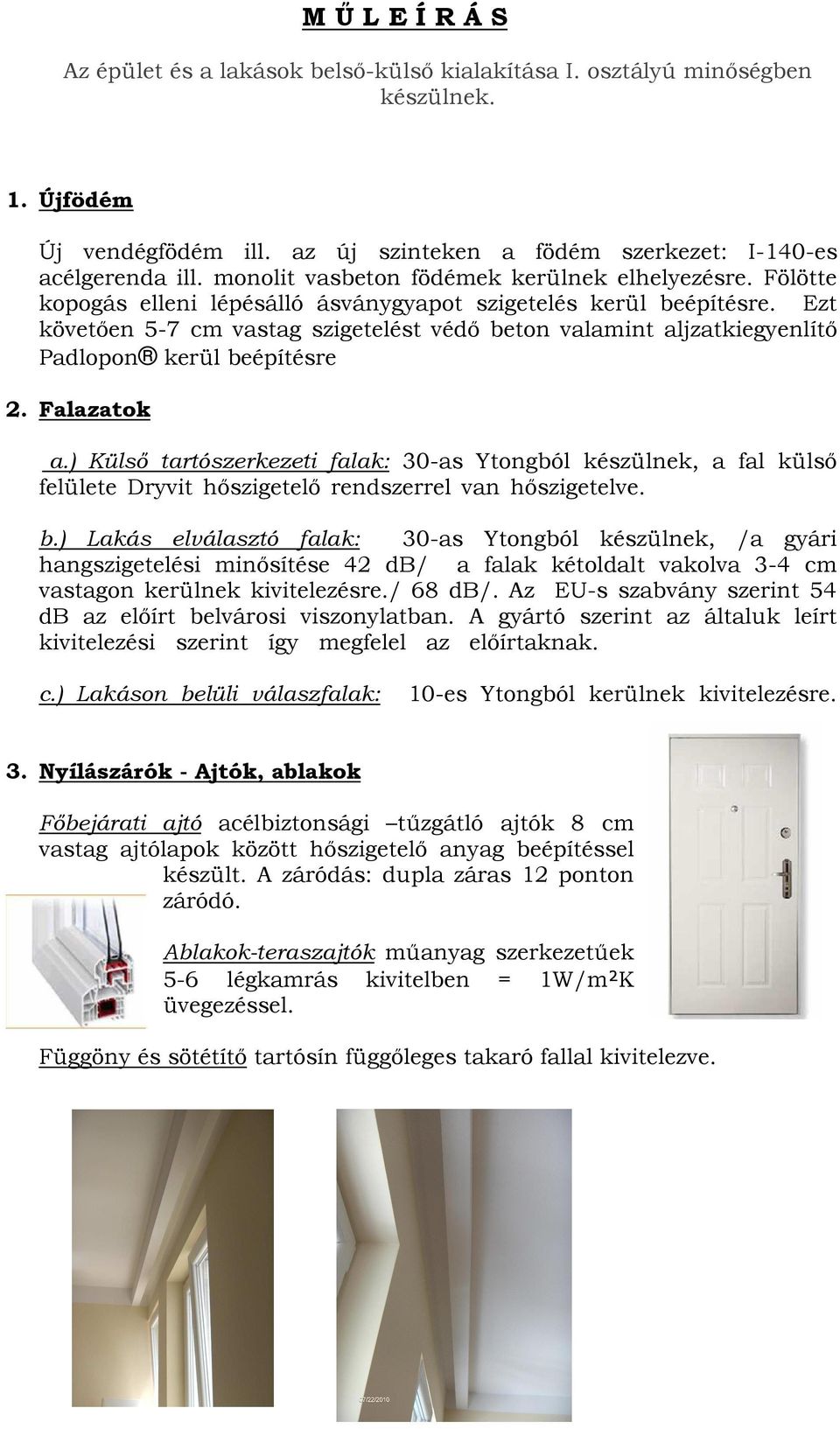 M Ű L E Í R Á S

Az épület és a lakások belső-külső kialakítása I. osztályú minőségben készülnek.

1. Újfödém

Új vendégfödém ill. az új szinteken a födém szerkezet: I-140-es acélgerenda ill. monolit vasbeton födémek kerülnek elhelyezésre. Fölötte kopogás elleni lépésálló ásványgyapot szigetelés kerül beépítésre. Ezt követően 5-7 cm vastag szigetelést védő beton valamint aljzatkiegyenlítő Padlopon® kerül beépítésre

2. Falazatok

a.) Külső tartószerkezeti falak: 30-as Ytongból készülnek, a fal külső felülete Dryvit hőszigetelő rendszerrel van hőszigetelve.

b.) Lakás elválasztó falak: 30-as Ytongból készülnek, /a gyári hangszigetelési minősítése 42 dB/ a falak kétoldalt vakolva 3-4 cm vastagon kerülnek kivitelezésre./ 68 dB/. Az EU-s szabvány szerint 54 dB az előírt belvárosi viszonylatban. A gyártó szerint az általuk leírt kivitelezési szerint így megfelel az előírtaknak.

c.) Lakáson belüli válaszfalak: 10-es Ytongból kerülnek kivitelezésre.

3. Nyílászárók - Ajtók, ablakok

Főbejárati ajtó acélbiztonsági –tűzgátló ajtók 8 cm vastag ajtólapok között hőszigetelő anyag beépítéssel készült. A záródás: dupla záras 12 ponton záródó.

Ablakok-teraszajtók műanyag szerkezetűek 5-6 légkamrás kivitelben = 1W/m²K üvegezéssel.

Függöny és sötétítő tartósín függőleges takaró fallal kivitelezve.

07/22/2010